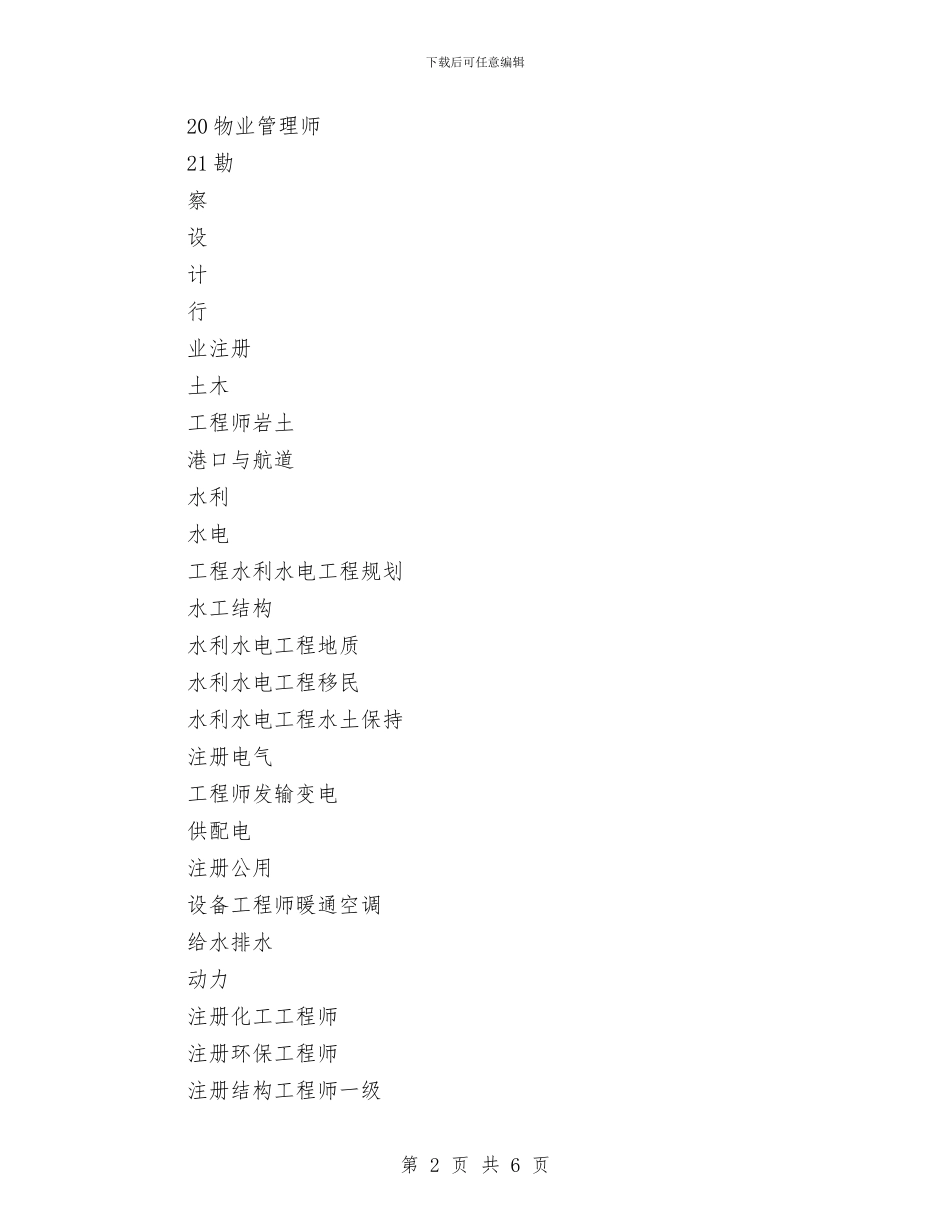 下载后可任意编辑

20 物业管理师

21 勘

察

设

计

行

业注册

土木

工程师岩土

港口与航道

水利

水电

工程水利水电工程规划

水工结构

水利水电工程地质

水利水电工程移民

水利水电工程水土保持

注册电气

工程师发输变电

供配电

注册公用

设备工程师暖通空调

给水排水

动力

注册化工工程师

注册环保工程师

注册结构工程师一级

第 2 页 共 6 页